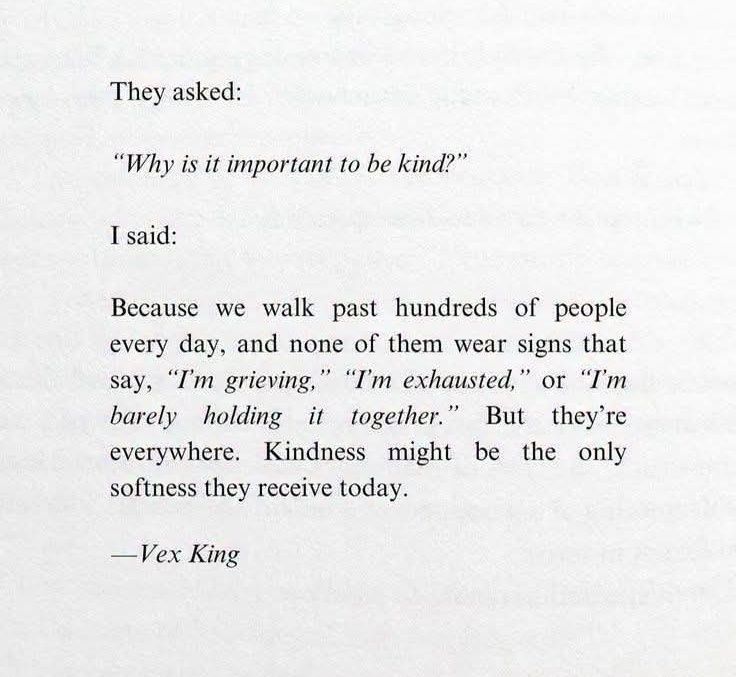 They asked:

"Why is it important to be kind?"

I said:

Because we walk past hundreds of people every day, and none of them wear signs that say, "I'm grieving," "I'm exhausted," or "I'm barely holding it together." But they're everywhere. Kindness might be the only softness they receive today.

—Vex King